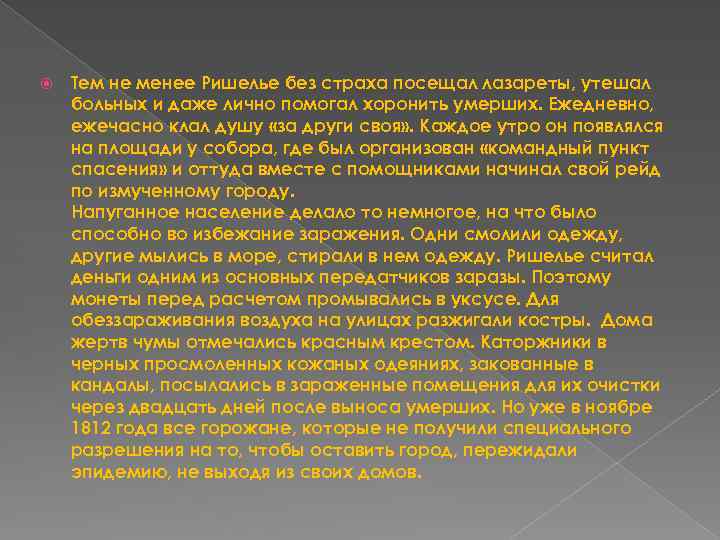 Тем не менее Ришелье без страха посещал лазареты, утешал больных и даже лично помогал хоронить умерших. Ежедневно, ежечасно клал душу «за други своя». Каждое утро он появлялся на площади у собора, где был организован «командный пункт спасения» и оттуда вместе с помощниками начинал свой рейд по измученному городу.
Напуганное население делало то немногое, на что было способно во избежание заражения. Одни смолили одежду, другие мылись в море, стирали в нем одежду. Ришелье считал деньги одним из основных передатчиков заразы. Поэтому монеты перед расчетом промывались в уксусе. Для обеззараживания воздуха на улицах разжигали костры. Дома жертв чумы отмечались красным крестом. Каторжники в черных просмоленных кожаных одеяниях, закованные в кандалы, посылались в зараженные помещения для их очистки через двадцать дней после выноса умерших. Но уже в ноябре 1812 года все горожане, которые не получили специального разрешения на то, чтобы оставить город, пережидали эпидемию, не выходя из своих домов.